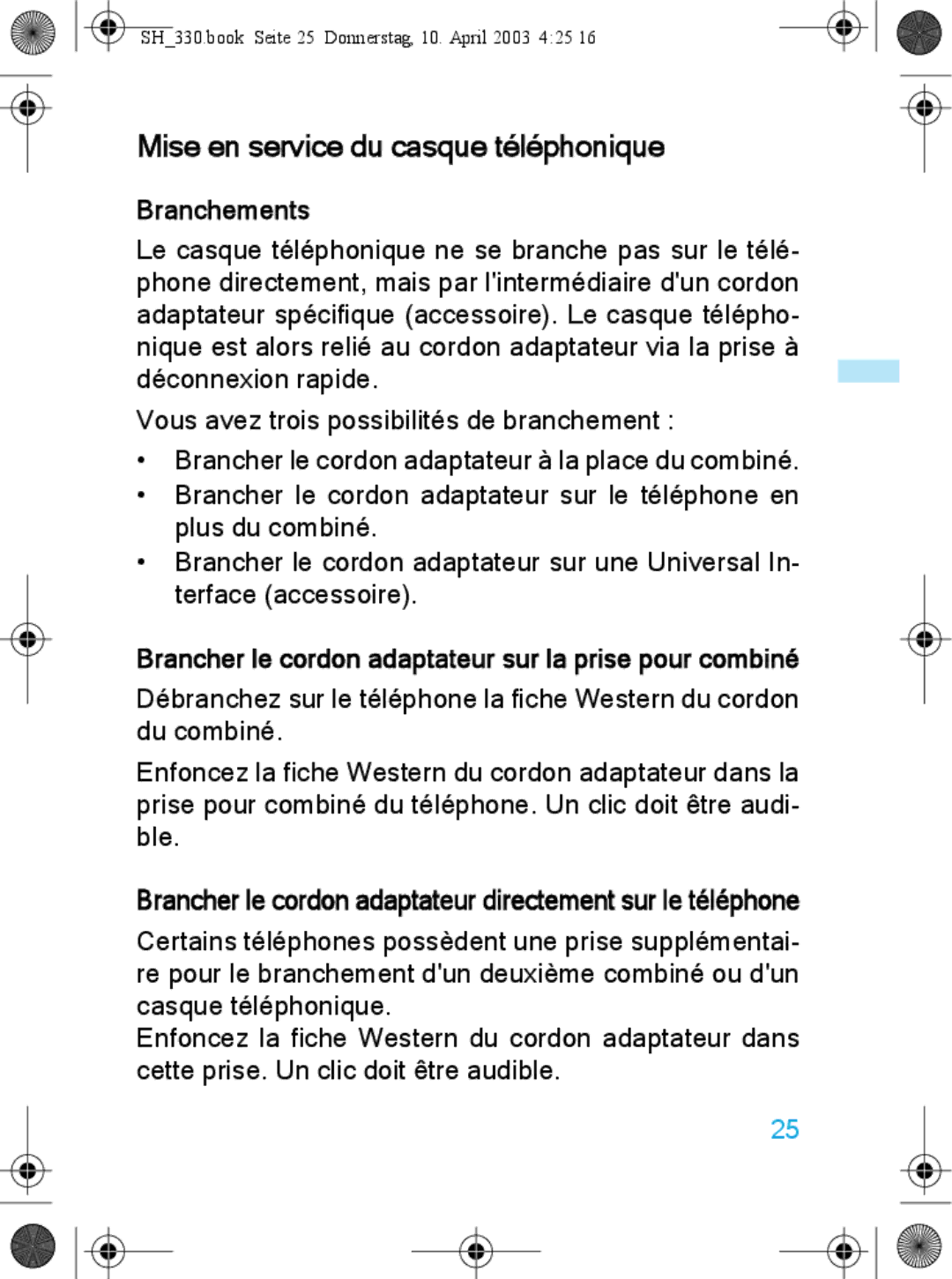 SH_330.book Seite 25 Donnerstag, 10. April 2003 4:25 16

Mise en service du casque téléphonique

Branchements

Le casque téléphonique ne se branche pas sur le téléphone directement, mais par l'intermédiaire d'un cordon adaptateur spécifique (accessoire). Le casque téléphonique est alors relié au cordon adaptateur via la prise à déconnexion rapide.

Vous avez trois possibilités de branchement :

• Brancher le cordon adaptateur à la place du combiné.
• Brancher le cordon adaptateur sur le téléphone en plus du combiné.
• Brancher le cordon adaptateur sur une Universal Interface (accessoire).

Brancher le cordon adaptateur sur la prise pour combiné

Débranchez sur le téléphone la fiche Western du cordon du combiné.

Enfoncez la fiche Western du cordon adaptateur dans la prise pour combiné du téléphone. Un clic doit être audible.

Brancher le cordon adaptateur directement sur le téléphone

Certains téléphones possèdent une prise supplémentaire pour le branchement d'un deuxième combiné ou d'un casque téléphonique.
Enfoncez la fiche Western du cordon adaptateur dans cette prise. Un clic doit être audible.

25